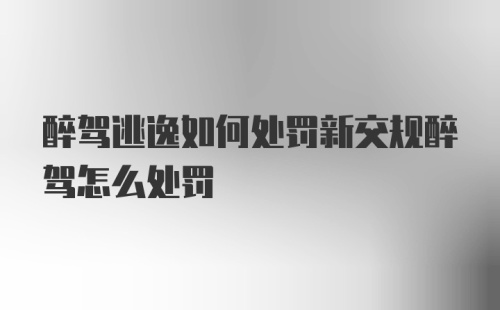 醉驾逃逸如何处罚新交规醉驾怎么处罚